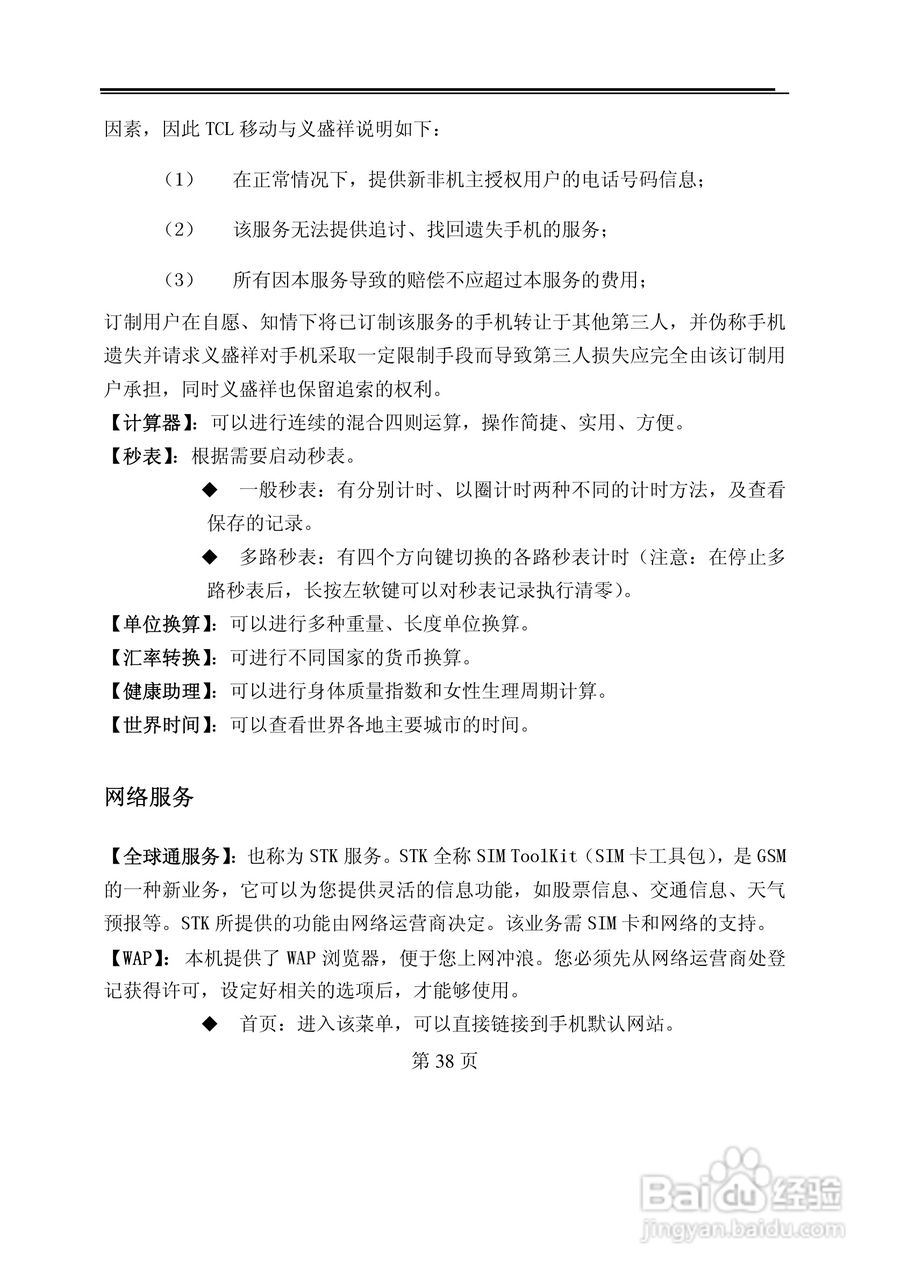 因素，因此 TCL 移动与义盛祥说明如下：

（1） 在正常情况下，提供新非机主授权用户的电话号码信息；

（2） 该服务无法提供追讨、找回遗失手机的服务；

（3） 所有因本服务导致的赔偿不应超过本服务的费用；

订制用户在自愿、知情下将已订制该服务的手机转让于其他第三人，并伪称手机遗失并请求义盛祥对手机采取一定限制手段而导致第三人损失应完全由该订制用户承担，同时义盛祥也保留追索的权利。

【计算器】：可以进行连续的混合四则运算，操作简捷、实用、方便。

【秒表】：根据需要启动秒表。

◆ 一般秒表：有分别计时、以圈计时两种不同的计时方法，及查看保存的记录。

◆ 多路秒表：有四个方向键切换的各路秒表计时（注意：在停止多路秒表后，长按左软键可以对秒表记录执行清零）。

【单位换算】：可以进行多种重量、长度单位换算。

【汇率转换】：可进行不同国家的货币换算。

【健康助理】：可以进行身体质量指数和女性生理周期计算。

【世界时间】：可以查看世界各地主要城市的时间。

网络服务

【全球通服务】：也称为 STK 服务。STK 全称 SIM ToolKit（SIM 卡工具包），是 GSM 的一种新业务，它可以为您提供灵活的信息功能，如股票信息、交通信息、天气预报等。STK 所提供的功能由网络运营商决定。该业务需 SIM 卡和网络的支持。

【WAP】：本机提供了 WAP 浏览器，便于您上网冲浪。您必须先从网络运营商处登记获得许可，设定好相关的选项后，才能够使用。

◆ 首页：进入该菜单，可以直接链接到手机默认网站。

第 38 页

Baidu 经验
jingyan.baidu.com